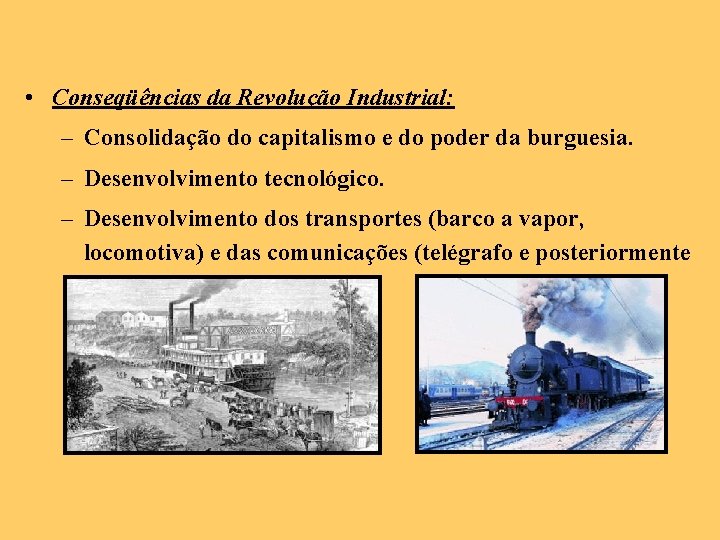 • Conseqüências da Revolução Industrial:
– Consolidação do capitalismo e do poder da burguesia.
– Desenvolvimento tecnológico.
– Desenvolvimento dos transportes (barco a vapor, locomotiva) e das comunicações (telégrafo e posteriormente